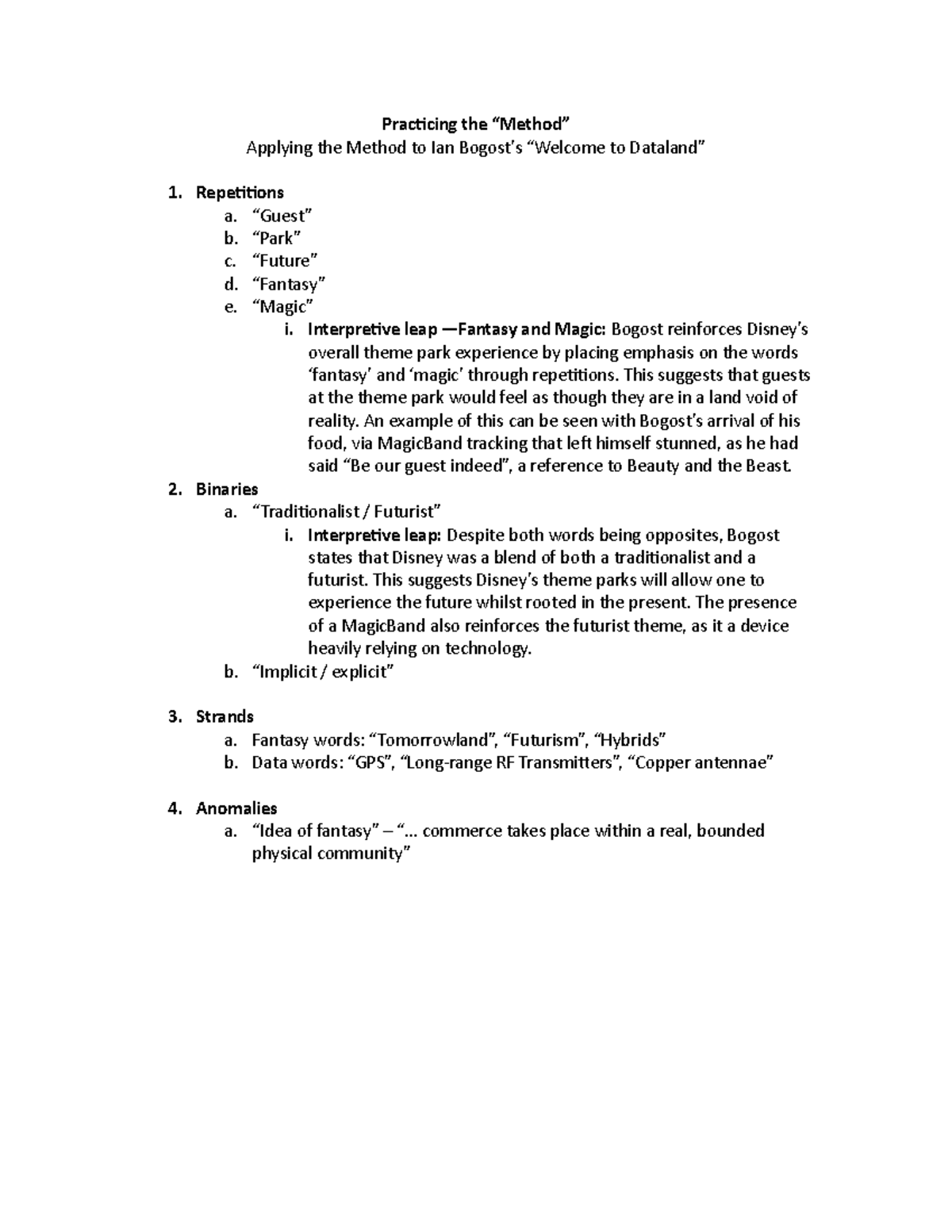 Practicing the “Method”
Applying the Method to Ian Bogost’s “Welcome to Dataland”

1. Repetitions
a. “Guest”
b. “Park”
c. “Future”
d. “Fantasy”
e. “Magic”
i. Interpretive leap —Fantasy and Magic: Bogost reinforces Disney’s overall theme park experience by placing emphasis on the words ‘fantasy’ and ‘magic’ through repetitions. This suggests that guests at the theme park would feel as though they are in a land void of reality. An example of this can be seen with Bogost’s arrival of his food, via MagicBand tracking that left himself stunned, as he had said “Be our guest indeed”, a reference to Beauty and the Beast.
2. Binaries
a. “Traditionalist / Futurist”
i. Interpretive leap: Despite both words being opposites, Bogost states that Disney was a blend of both a traditionalist and a futurist. This suggests Disney’s theme parks will allow one to experience the future whilst rooted in the present. The presence of a MagicBand also reinforces the futurist theme, as it a device heavily relying on technology.
b. “Implicit / explicit”

3. Strands
a. Fantasy words: “Tomorrowland”, “Futurism”, “Hybrids”
b. Data words: “GPS”, “Long-range RF Transmitters”, “Copper antennae”

4. Anomalies
a. “Idea of fantasy” – “... commerce takes place within a real, bounded physical community”